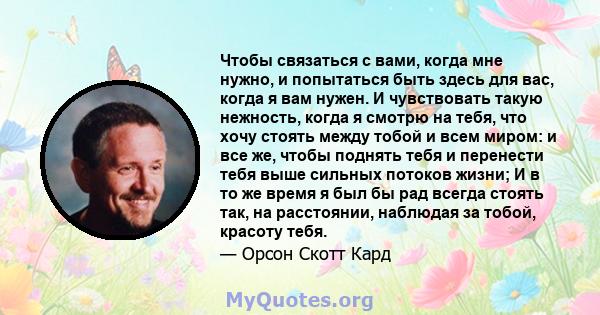 Чтобы связаться с вами, когда мне нужно, и попытаться быть здесь для вас, когда я вам нужен. И чувствовать такую нежность, когда я смотрю на тебя, что хочу стоять между тобой и всем миром: и все же, чтобы поднять тебя и перенести тебя выше сильных потоков жизни; И в то же время я был бы рад всегда стоять так, на расстоянии, наблюдая за тобой, красоту тебя.
— Орсон Скотт Кард

MyQuotes.org